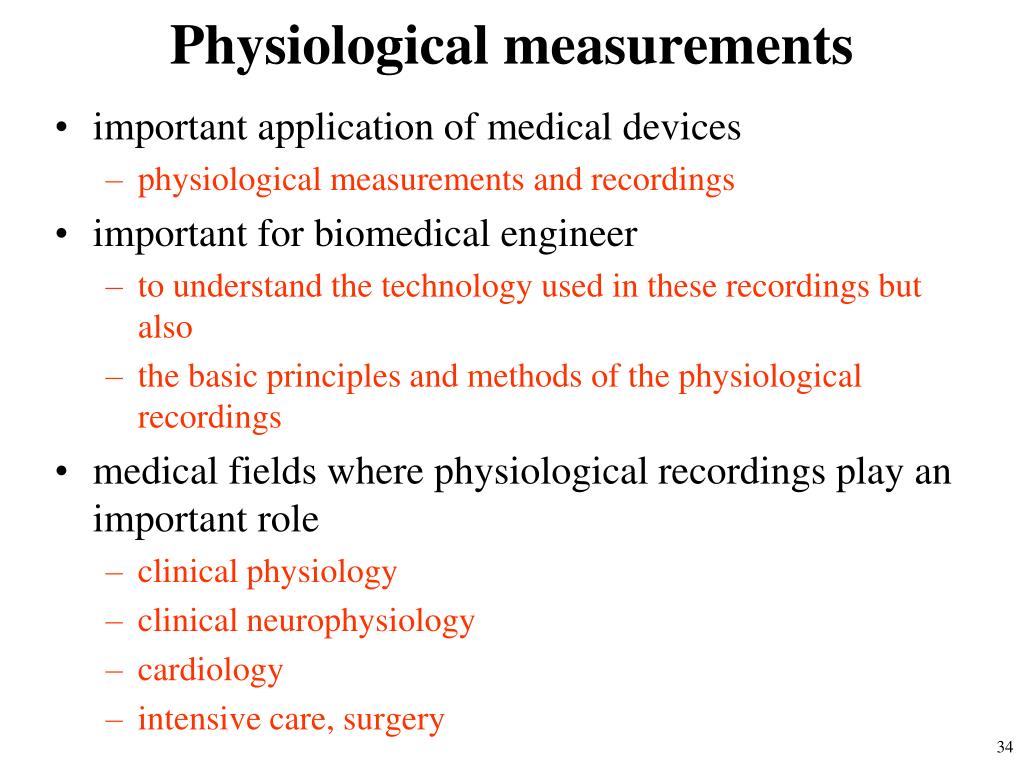 Physiological measurements

• important application of medical devices
– physiological measurements and recordings
• important for biomedical engineer
– to understand the technology used in these recordings but also
– the basic principles and methods of the physiological recordings
• medical fields where physiological recordings play an important role
– clinical physiology
– clinical neurophysiology
– cardiology
– intensive care, surgery

34